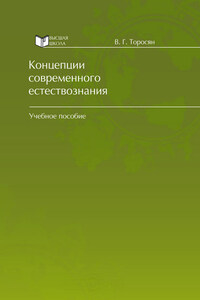 ВЫСШАЯ ШКОЛА

В. Г. Торосян

Концепции современного естествознания

Учебное пособие